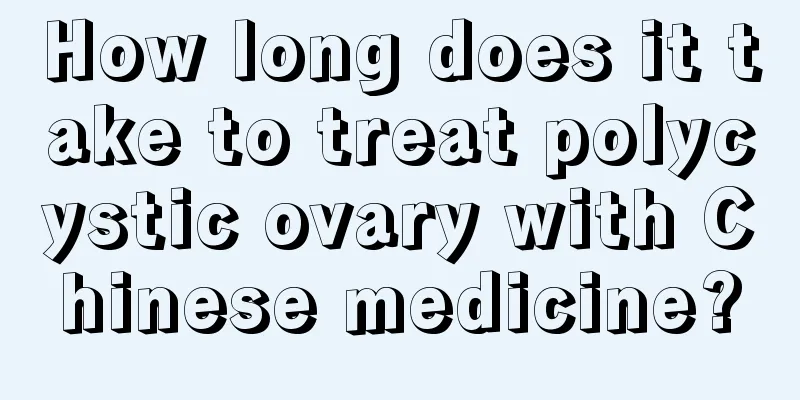 How long does it take to treat polycystic ovary with Chinese medicine?